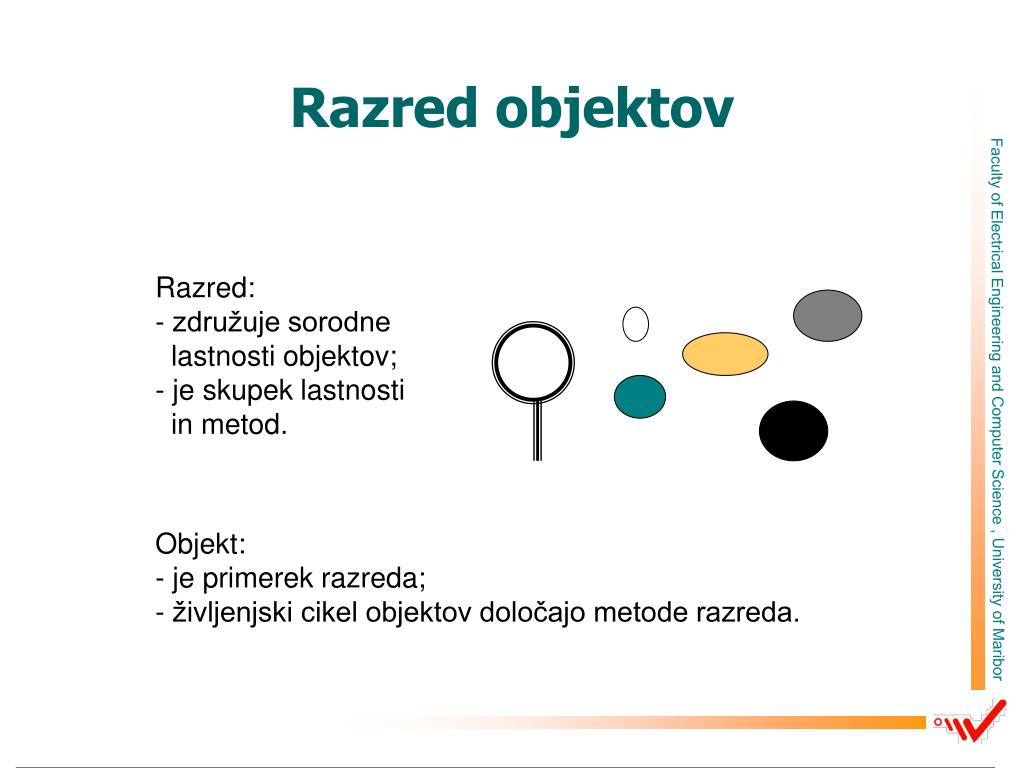 Razred objektov

Razred:
- združuje sorodne lastnosti objektov;
- je skupek lastnosti in metod.

Objekt:
- je primerek razreda;
- življenjski cikel objektov določajo metode razreda.

Faculty of Electrical Engineering and Computer Science , University of Maribor